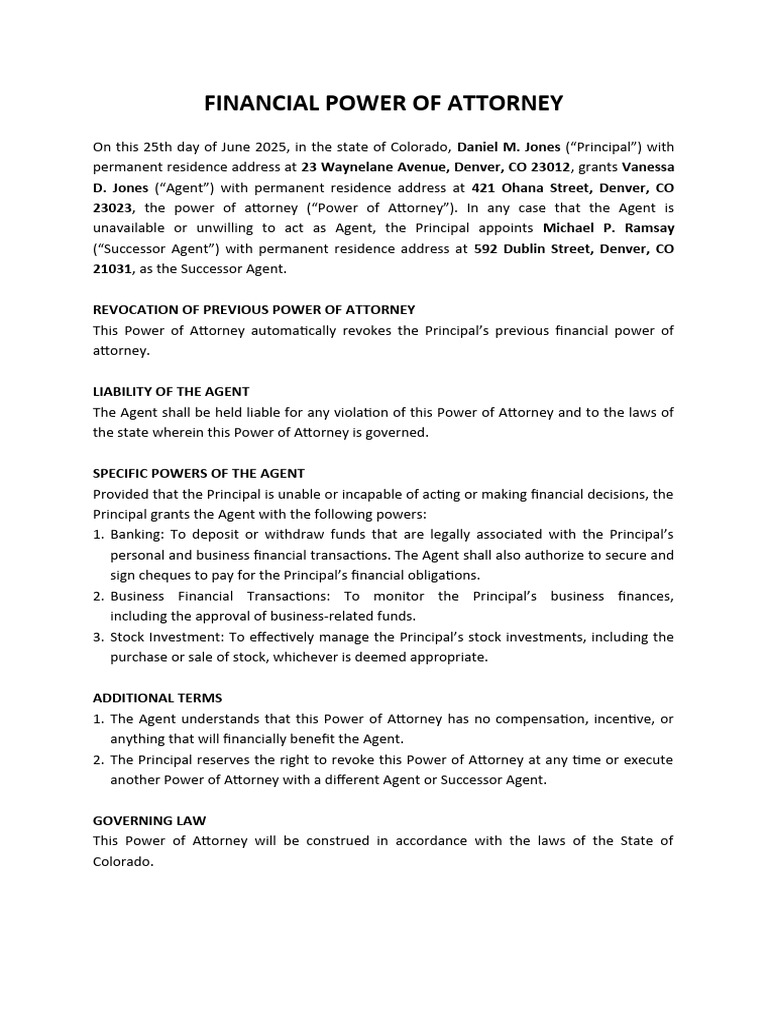 FINANCIAL POWER OF ATTORNEY

On this 25th day of June 2025, in the state of Colorado, Daniel M. Jones ("Principal") with permanent residence address at 23 Waynelane Avenue, Denver, CO 23012, grants Vanessa D. Jones ("Agent") with permanent residence address at 421 Ohana Street, Denver, CO 23023, the power of attorney ("Power of Attorney"). In any case that the Agent is unavailable or unwilling to act as Agent, the Principal appoints Michael P. Ramsay ("Successor Agent") with permanent residence address at 592 Dublin Street, Denver, CO 21031, as the Successor Agent.

REVOCATION OF PREVIOUS POWER OF ATTORNEY
This Power of Attorney automatically revokes the Principal's previous financial power of attorney.

LIABILITY OF THE AGENT
The Agent shall be held liable for any violation of this Power of Attorney and to the laws of the state wherein this Power of Attorney is governed.

SPECIFIC POWERS OF THE AGENT
Provided that the Principal is unable or incapable of acting or making financial decisions, the Principal grants the Agent with the following powers:
1. Banking: To deposit or withdraw funds that are legally associated with the Principal's personal and business financial transactions. The Agent shall also authorize to secure and sign cheques to pay for the Principal's financial obligations.
2. Business Financial Transactions: To monitor the Principal's business finances, including the approval of business-related funds.
3. Stock Investment: To effectively manage the Principal's stock investments, including the purchase or sale of stock, whichever is deemed appropriate.

ADDITIONAL TERMS
1. The Agent understands that this Power of Attorney has no compensation, incentive, or anything that will financially benefit the Agent.
2. The Principal reserves the right to revoke this Power of Attorney at any time or execute another Power of Attorney with a different Agent or Successor Agent.

GOVERNING LAW
This Power of Attorney will be construed in accordance with the laws of the State of Colorado.